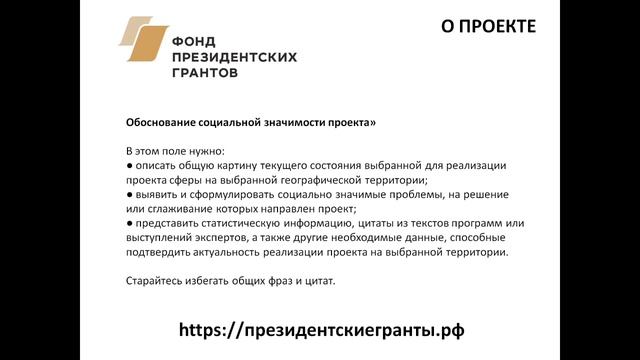 ФОНД ПРЕЗИДЕНТСКИХ ГРАНТОВ

О ПРОЕКТЕ

Обоснование социальной значимости проекта»

В этом поле нужно:
● описать общую картину текущего состояния выбранной для реализации проекта сферы на выбранной географической территории;
● выявить и сформулировать социально значимые проблемы, на решение или сглаживание которых направлен проект;
● представить статистическую информацию, цитаты из текстов программ или выступлений экспертов, а также другие необходимые данные, способные подтвердить актуальность реализации проекта на выбранной территории.

Старайтесь избегать общих фраз и цитат.

https://президентскиегранты.рф